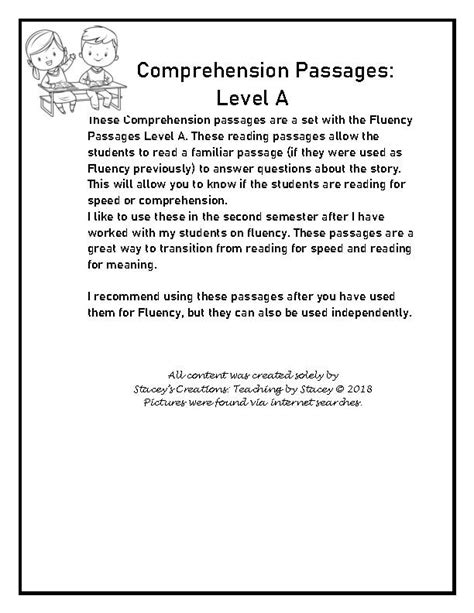 Comprehension Passages: Level A

These Comprehension passages are a set with the Fluency Passages Level A. These reading passages allow the students to read a familiar passage (if they were used as Fluency previously) to answer questions about the story. This will allow you to know if the students are reading for speed or comprehension.
I like to use these in the second semester after I have worked with my students on fluency. These passages are a great way to transition from reading for speed and reading for meaning.

I recommend using these passages after you have used them for Fluency, but they can also be used independently.

All content was created solely by Stacey's Creations: Teaching by Stacey © 2018 Pictures were found via internet searches.